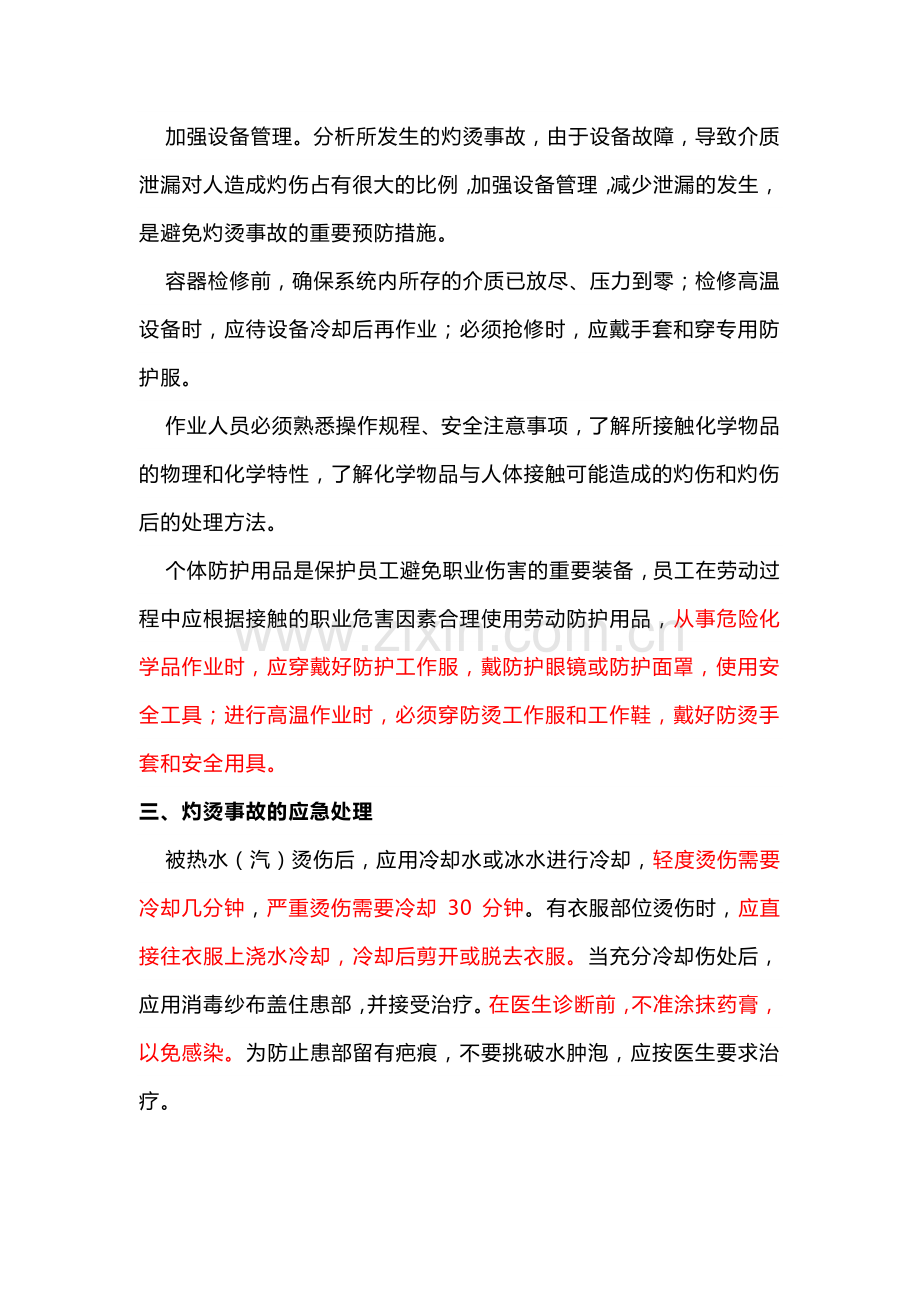 加强设备管理。分析所发生的灼烫事故，由于设备故障，导致介质泄漏对人造成灼伤占有很大的比例，加强设备管理，减少泄漏的发生，是避免灼烫事故的重要预防措施。

容器检修前，确保系统内所存的介质已放尽、压力到零；检修高温设备时，应待设备冷却后再作业；必须抢修时，应戴手套和穿专用防护服。

作业人员必须熟悉操作规程、安全注意事项，了解所接触化学物品的物理和化学特性，了解化学物品与人体接触可能造成的灼伤和灼伤后的处理方法。

个体防护用品是保护员工避免职业伤害的重要装备，员工在劳动过程中应根据接触的职业危害因素合理使用劳动防护用品，从事危险化学品作业时，应穿戴好防护工作服，戴防护眼镜或防护面罩，使用安全工具；进行高温作业时，必须穿防烫工作服和工作鞋，戴好防烫手套和安全用具。

www.zixin.com.cn

三、灼烫事故的应急处理

被热水（汽）烫伤后，应用冷却水或冰水进行冷却，轻度烫伤需要冷却几分钟，严重烫伤需要冷却 30 分钟。有衣服部位烫伤时，应直接往衣服上浇水冷却，冷却后剪开或脱去衣服。当充分冷却伤处后，应用消毒纱布盖住患部，并接受治疗。在医生诊断前，不准涂抹药膏，以免感染。为防止患部留有疤痕，不要挑破水肿泡，应按医生要求治疗。